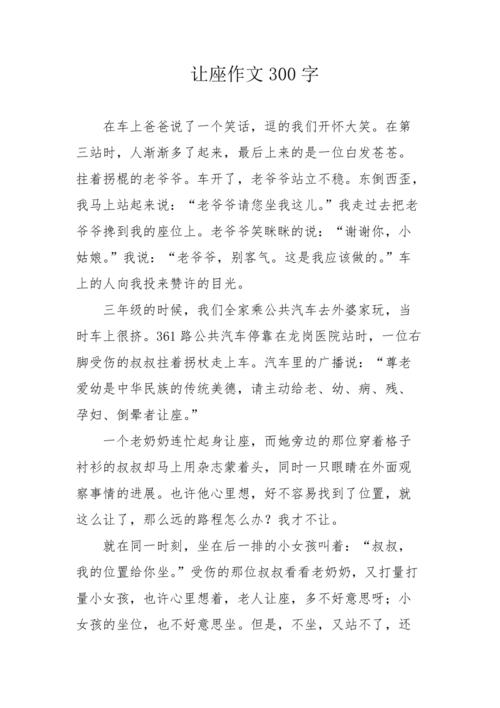 让座作文 300 字

在车上爸爸说了一个笑话，逗的我们开怀大笑。在第三站时，人渐渐多了起来，最后上来的是一位白发苍苍。拄着拐棍的老爷爷。车开了，老爷爷站立不稳。东倒西歪，我马上站起来说：“老爷爷请您坐我这儿。”我走过去把老爷爷搀到我的座位上。老爷爷笑眯眯的说：“谢谢你，小姑娘。”我说：“老爷爷，别客气。这是我应该做的。”车上的人向我投来赞许的目光。

三年级的时候，我们全家乘公共汽车去外婆家玩，当时车上很挤。361 路公共汽车停靠在龙岗医院站时，一位右脚受伤的叔叔拄着拐杖走上车。汽车里的广播说：“尊老爱幼是中华民族的传统美德，请主动给老、幼、病、残、孕妇、倒晕者让座。”

一个老奶奶连忙起身让座，而她旁边的那位穿着格子衬衫的叔叔却马上用杂志蒙着头，同时一只眼睛在外面观察事情的进展。也许他心里想，好不容易找到了位置，就这么让了，那么远的路程怎么办？我才不让。

就在同一时刻，坐在后一排的小女孩叫着：“叔叔，我的位置给你坐。”受伤的那位叔叔看看老奶奶，又打量打量小女孩，也许心里想着，老人让座，多不好意思呀；小女孩的坐位，也不好意思坐。但是，不坐，又站不了，还